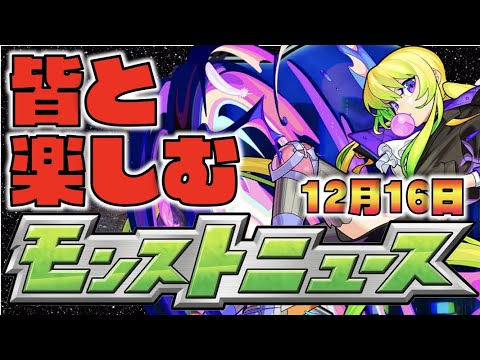 皆と
楽しむ
12月16日
モンストニュース